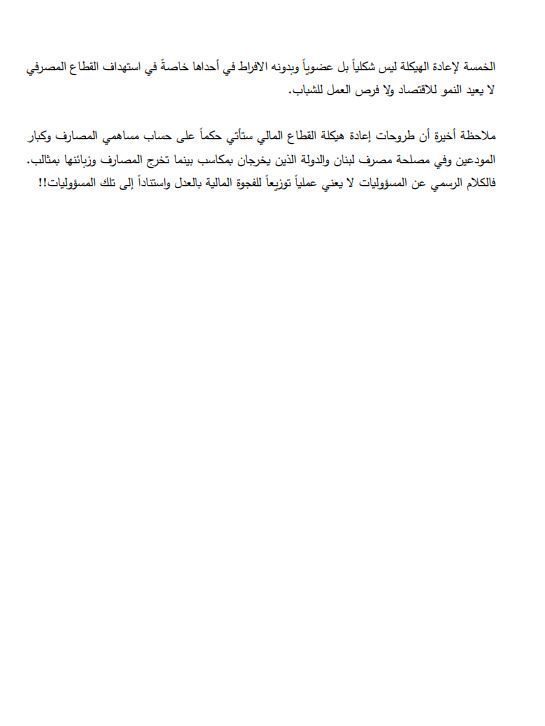 الخمسة لإعادة الهيكلة ليس شكلياً بل عضوياً وبدونه الافراط في أحداها خاصةً في استهداف القطاع المصرفي لا يعيد النمو للاقتصاد ولا فرص العمل للشباب.

ملاحظة أخيرة أن طروحات إعادة هيكلة القطاع المالي ستأتي حكماً على حساب مساهمي المصارف وكبار المودعين وفي مصلحة مصرف لبنان والدولة الذين يخرجان بمكاسب بينما تخرج المصارف وزبائنها بمثالب. فالكلام الرسمي عن المسؤوليات لا يعني عملياً توزيعاً للفجوة المالية بالعدل واستناداً إلى تلك المسؤوليات!!